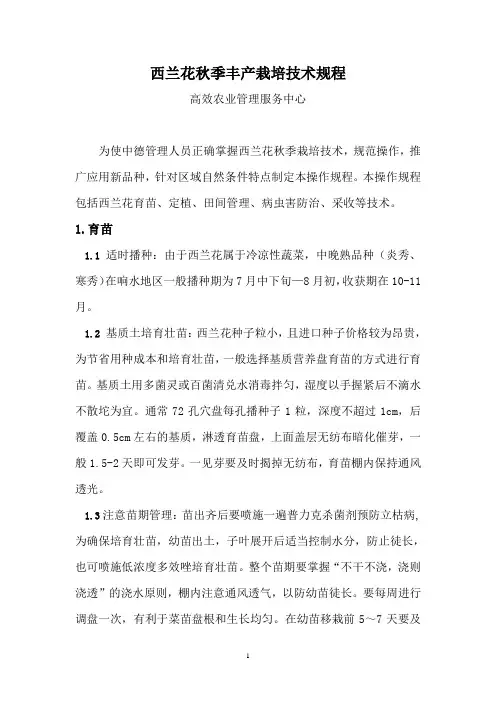 西兰花秋季丰产栽培技术规程

高效农业管理服务中心

为使中德管理人员正确掌握西兰花秋季栽培技术，规范操作，推广应用新品种，针对区域自然条件特点制定本操作规程。本操作规程包括西兰花育苗、定植、田间管理、病虫害防治、采收等技术。

1.育苗

1.1 适时播种：由于西兰花属于冷凉性蔬菜，中晚熟品种（炎秀、寒秀）在响水地区一般播种期为7月中下旬—8月初，收获期在10-11月。

1.2 基质土培育壮苗：西兰花种子粒小，且进口种子价格较为昂贵，为节省用种成本和培育壮苗，一般选择基质营养盘育苗的方式进行育苗。基质土用多菌灵或百菌清兑水消毒拌匀，湿度以手握紧后不滴水不散坨为宜。通常72孔穴盘每孔播种子1粒，深度不超过1cm，后覆盖0.5cm左右的基质，淋透育苗盘，上面盖层无纺布暗化催芽，一般1.5-2天即可发芽。一见芽要及时揭掉无纺布，育苗棚内保持通风透光。

1.3注意苗期管理：苗出齐后要喷施一遍普力克杀菌剂预防立枯病，为确保培育壮苗，幼苗出土，子叶展开后适当控制水分，防止徒长，也可喷施低浓度多效唑培育壮苗。整个苗期要掌握“不干不浇，浇则浇透”的浇水原则，棚内注意通风透气，以防幼苗徒长。要每周进行调盘一次，有利于菜苗盘根和生长均匀。在幼苗移栽前5～7天要及

1